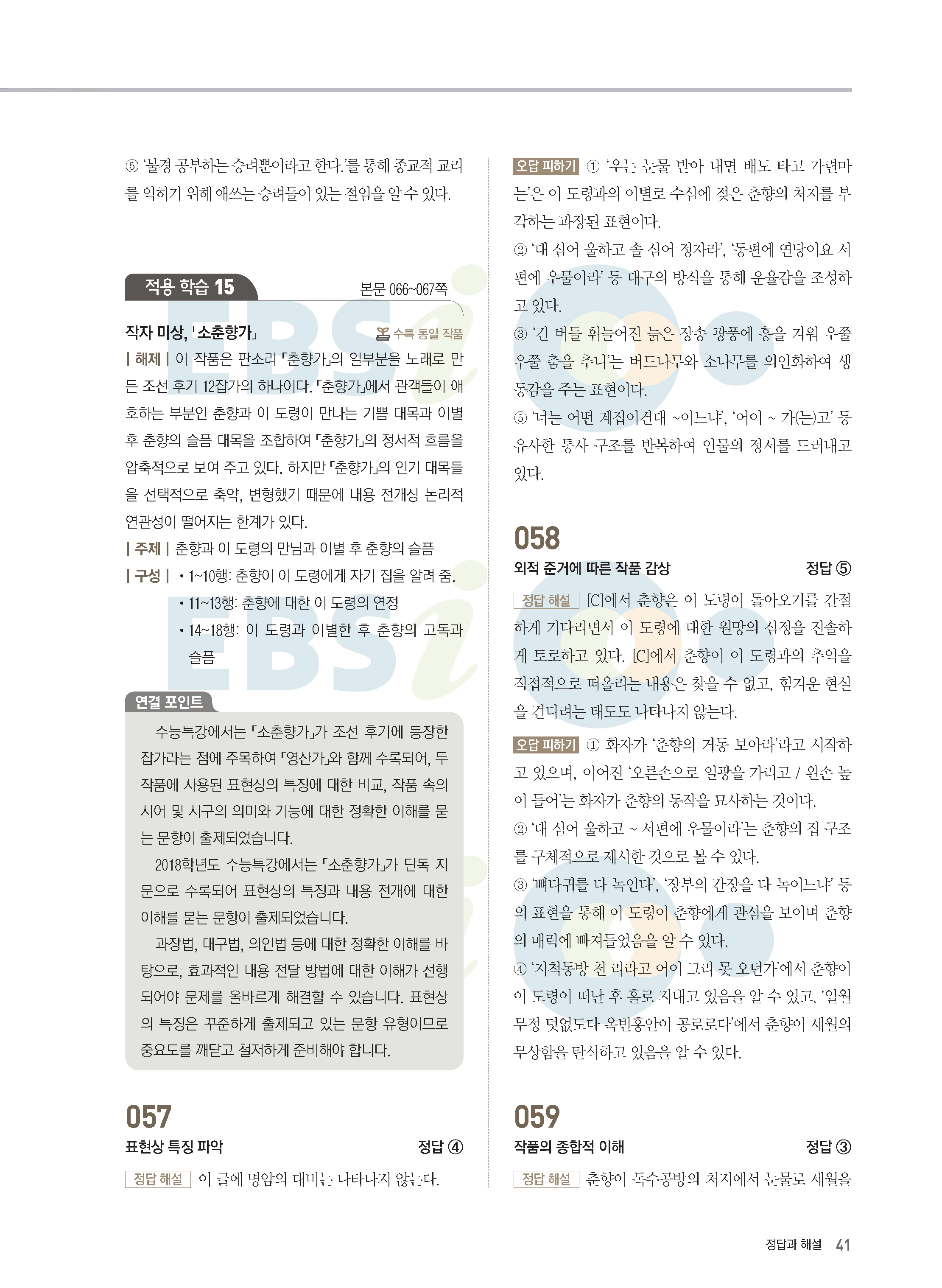 ⑤ '불경 공부하는 승려뿐이라고 한다.'를 통해 종교적 교리를 익히기 위해 애쓰는 승려들이 있는 절임을 알 수 있다.

적용 학습 15 본문 066~067쪽

작자 미상, 「소춘향가」 수특 동일 작품

| 해제 | 이 작품은 판소리 「춘향가」의 일부분을 노래로 만든 조선 후기 12잡가의 하나이다. 「춘향가」에서 관객들이 애호하는 부분인 춘향과 이 도령이 만나는 기쁨 대목과 이별 후 춘향의 슬픔 대목을 조합하여 「춘향가」의 정서적 흐름을 압축적으로 보여 주고 있다. 하지만 「춘향가」의 인기 대목들을 선택적으로 축약, 변형했기 때문에 내용 전개상 논리적 연관성이 떨어지는 한계가 있다.

| 주제 | 춘향과 이 도령의 만남과 이별 후 춘향의 슬픔

| 구성 | • 1~10행: 춘향이 이 도령에게 자기 집을 알려 줌.
• 11~13행: 춘향에 대한 이 도령의 연정
• 14~18행: 이 도령과 이별한 후 춘향의 고독과 슬픔

연결 포인트

수능특강에서는 「소춘향가」가 조선 후기에 등장한 잡가라는 점에 주목하여 「영산가」와 함께 수록되어, 두 작품에 사용된 표현상의 특징에 대한 비교, 작품 속의 시어 및 시구의 의미와 기능에 대한 정확한 이해를 묻는 문항이 출제되었습니다.

2018학년도 수능특강에서는 「소춘향가」가 단독 지문으로 수록되어 표현상의 특징과 내용 전개에 대한 이해를 묻는 문항이 출제되었습니다.

과장법, 대구법, 의인법 등에 대한 정확한 이해를 바탕으로, 효과적인 내용 전달 방법에 대한 이해가 선행되어야 문제를 올바르게 해결할 수 있습니다. 표현상의 특징은 꾸준하게 출제되고 있는 문항 유형이므로 중요도를 깨닫고 철저하게 준비해야 합니다.

057

표현상 특징 파악 정답 ④

정답 해설 이 글에 명암의 대비는 나타나지 않는다.

오답 피하기 ① '우는 눈물 받아 내면 배도 타고 가련마는'은 이 도령과의 이별로 수심에 젖은 춘향의 처지를 부각하는 과장된 표현이다.

② '대 심어 울하고 솔 심어 정자라', '동편에 연당이요 서편에 우물이라' 등 대구의 방식을 통해 운율감을 조성하고 있다.

③ '긴 버들 휘늘어진 늙은 장송 광풍에 흥을 겨워 우쭐우쭐 춤을 추니'는 버드나무와 소나무를 의인화하여 생동감을 주는 표현이다.

⑤ '너는 어떤 계집이건대 ~이느냐', '어이 ~ 가(는)고' 등 유사한 통사 구조를 반복하여 인물의 정서를 드러내고 있다.

058

외적 준거에 따른 작품 감상 정답 ⑤

정답 해설 [C]에서 춘향은 이 도령이 돌아오기를 간절하게 기다리면서 이 도령에 대한 원망의 심정을 진솔하게 토로하고 있다. [C]에서 춘향이 이 도령과의 추억을 직접적으로 떠올리는 내용은 찾을 수 없고, 힘겨운 현실을 견디려는 태도도 나타나지 않는다.

오답 피하기 ① 화자가 '춘향의 거동 보아라'라고 시작하고 있으며, 이어진 '오른손으로 일광을 가리고 / 왼손 높이 들어'는 화자가 춘향의 동작을 묘사하는 것이다.

② '대 심어 울하고 ~ 서편에 우물이라'는 춘향의 집 구조를 구체적으로 제시한 것으로 볼 수 있다.

③ '뼈다귀를 다 녹인다', '장부의 간장을 다 녹이느냐' 등의 표현을 통해 이 도령이 춘향에게 관심을 보이며 춘향의 매력에 빠져들었음을 알 수 있다.

④ '지척동방 천 리라고 어이 그리 못 오던가'에서 춘향이 이 도령이 떠난 후 홀로 지내고 있음을 알 수 있고, '일월무정 덧없도다 옥빈홍안이 공로로다'에서 춘향이 세월의 무상함을 탄식하고 있음을 알 수 있다.

059

작품의 종합적 이해 정답 ③

정답 해설 춘향이 독수공방의 처지에서 눈물로 세월을

정답과 해설 41